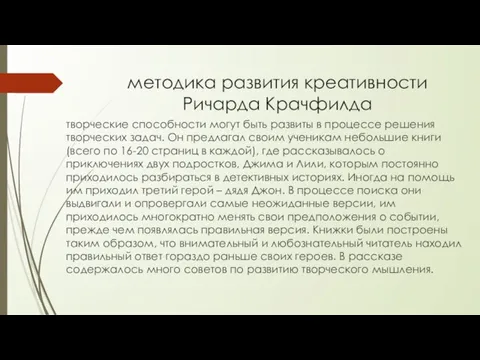 методика развития креативности Ричарда Крачфилда

творческие способности могут быть развиты в процессе решения творческих задач. Он предлагал своим ученикам небольшие книги (всего по 16-20 страниц в каждой), где рассказывалось о приключениях двух подростков, Джима и Лили, которым постоянно приходилось разбираться в детективных историях. Иногда на помощь им приходил третий герой – дядя Джон. В процессе поиска они выдвигали и опровергали самые неожиданные версии, им приходилось многократно менять свои предположения о событии, прежде чем появлялась правильная версия. Книжки были построены таким образом, что внимательный и любознательный читатель находил правильный ответ гораздо раньше своих героев. В рассказе содержалось много советов по развитию творческого мышления.